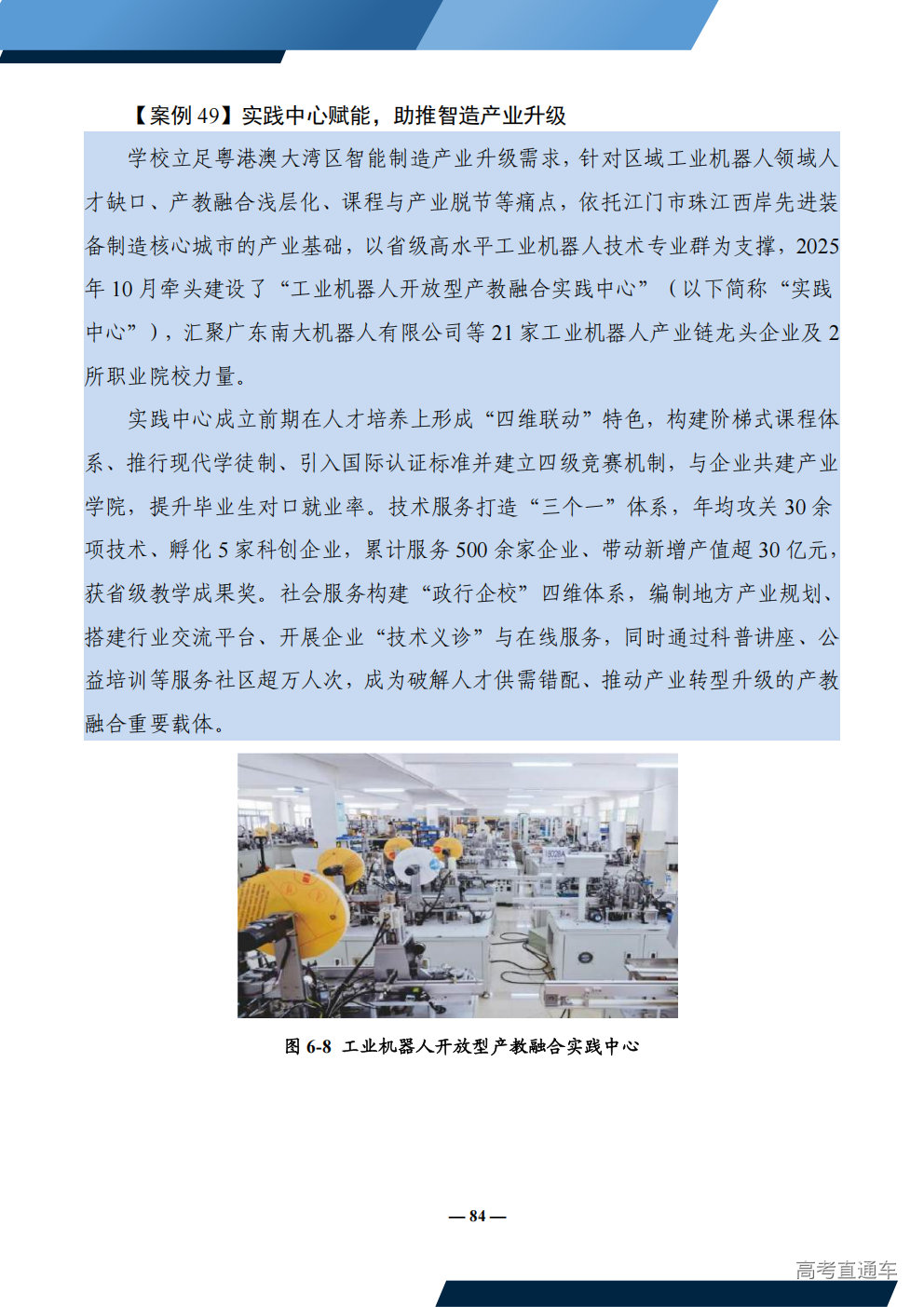 【案例 49】实践中心赋能，助推智造产业升级

学校立足粤港澳大湾区智能制造产业升级需求，针对区域工业机器人领域人才缺口、产教融合浅层化、课程与产业脱节等痛点，依托江门市珠江西岸先进装备制造核心城市的产业基础，以省级高水平工业机器人技术专业群为支撑，2025年 10 月牵头建设了“工业机器人开放型产教融合实践中心”（以下简称“实践中心”），汇聚广东南大机器人有限公司等 21 家工业机器人产业链龙头企业及 2 所职业院校力量。

实践中心成立前期在人才培养上形成“四维联动”特色，构建阶梯式课程体系、推行现代学徒制、引入国际认证标准并建立四级竞赛机制，与企业共建产业学院，提升毕业生对口就业率。技术服务打造“三个一”体系，年均攻关 30 余项技术、孵化 5 家科创企业，累计服务 500 余家企业、带动新增产值超 30 亿元，获省级教学成果奖。社会服务构建“政行企校”四维体系，编制地方产业规划、搭建行业交流平台、开展企业“技术义诊”与在线服务，同时通过科普讲座、公益培训等服务社区超万人次，成为破解人才供需错配、推动产业转型升级的产教融合重要载体。

图 6-8 工业机器人开放型产教融合实践中心

— 84 —

高考直通车